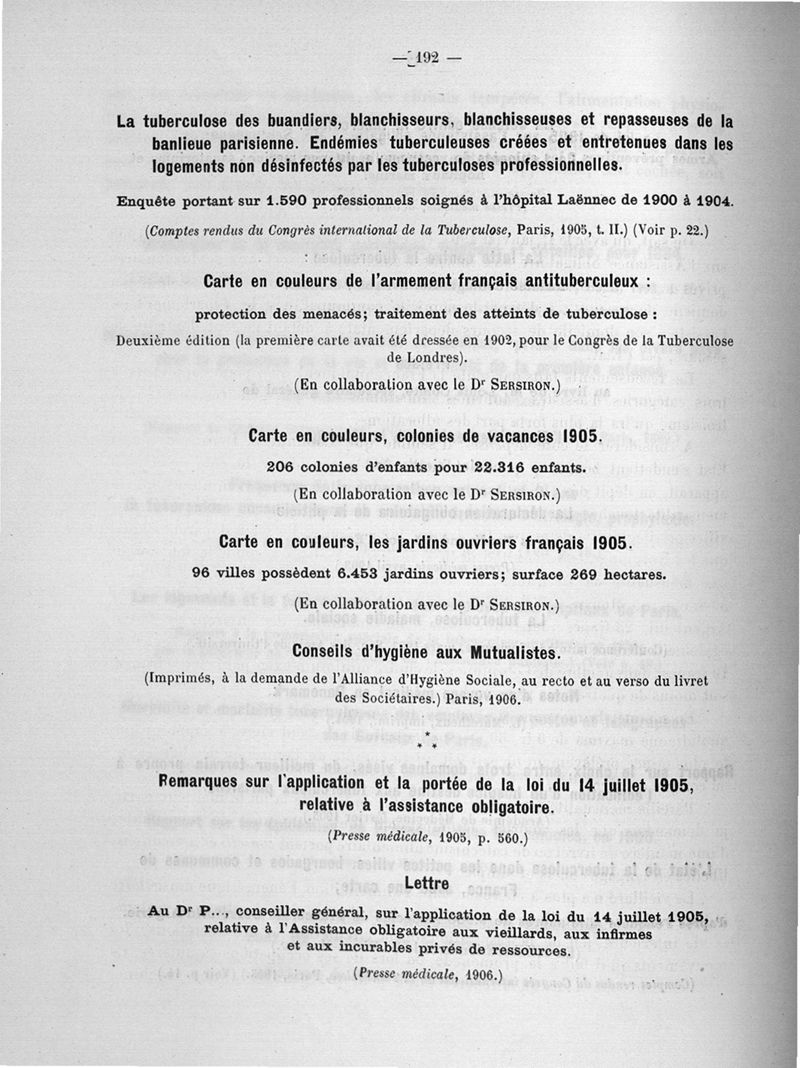 — 192 —

La tuberculose des buandiers, blanchisseurs, blanchisseuses et repasseuses de la banlieue parisienne. Endémies tuberculeuses créées et entretenues dans les logements non désinfectés par les tuberculoses professionnelles.

Enquête portant sur 1.590 professionnels soignés à l'hôpital Laënnec de 1900 à 1904.

(Comptes rendus du Congrès international de la Tuberculose, Paris, 1905, t. II.) (Voir p. 22.)

Carte en couleurs de l'armement français antituberculeux :

protection des menacés; traitement des atteints de tuberculose :

Deuxième édition (la première carte avait été dressée en 1902, pour le Congrès de la Tuberculose de Londres).

(En collaboration avec le Dr Sersiron.)

Carte en couleurs, colonies de vacances 1905.

206 colonies d'enfants pour 22.316 enfants.

(En collaboration avec le Dr Sersiron.)

Carte en couleurs, les jardins ouvriers français 1905.

96 villes possèdent 6.453 jardins ouvriers; surface 269 hectares.

(En collaboration avec le Dr Sersiron.)

Conseils d'hygiène aux Mutualistes.

(Imprimés, à la demande de l'Alliance d'Hygiène Sociale, au recto et au verso du livret des Sociétaires.) Paris, 1906.

* * *

Remarques sur l'application et la portée de la loi du 14 juillet 1905, relative à l'assistance obligatoire.

(Presse médicale, 1905, p. 560.)

Lettre

Au Dr P..., conseiller général, sur l'application de la loi du 14 juillet 1905, relative à l'Assistance obligatoire aux vieillards, aux infirmes et aux incurables privés de ressources.

(Presse médicale, 1906.)